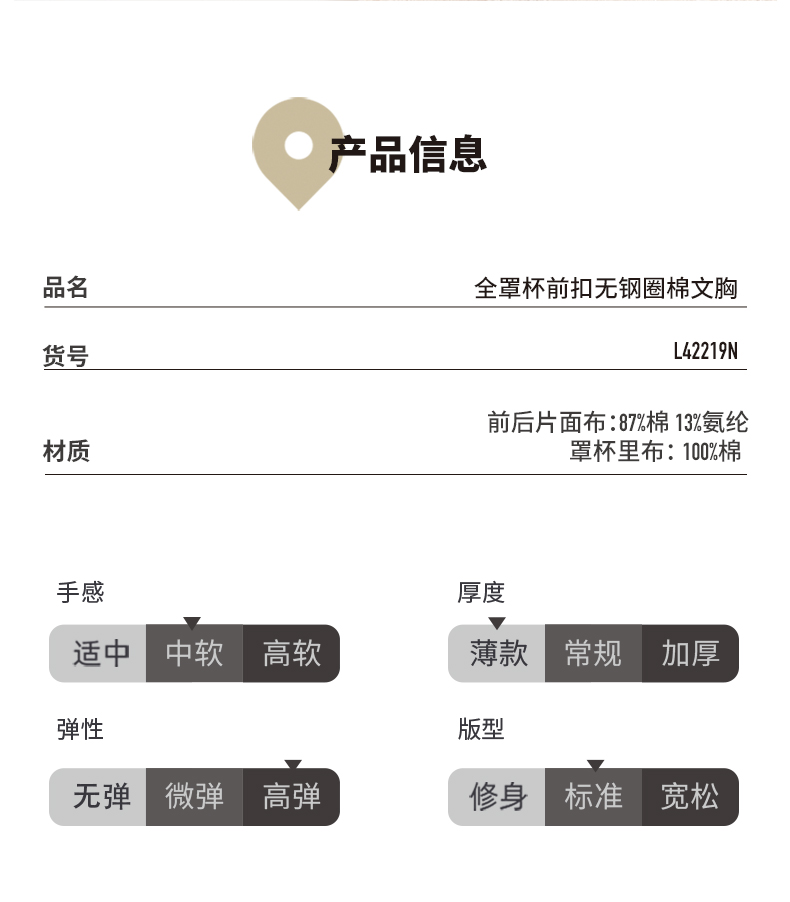 产品信息

品名 全罩杯前扣无钢圈棉文胸

货号 L42219N

材质 前后片面布:87%棉 13%氨纶
罩杯里布: 100%棉

手感
适中 中软 高软

厚度
薄款 常规 加厚

弹性
无弹 微弹 高弹

版型
修身 标准 宽松